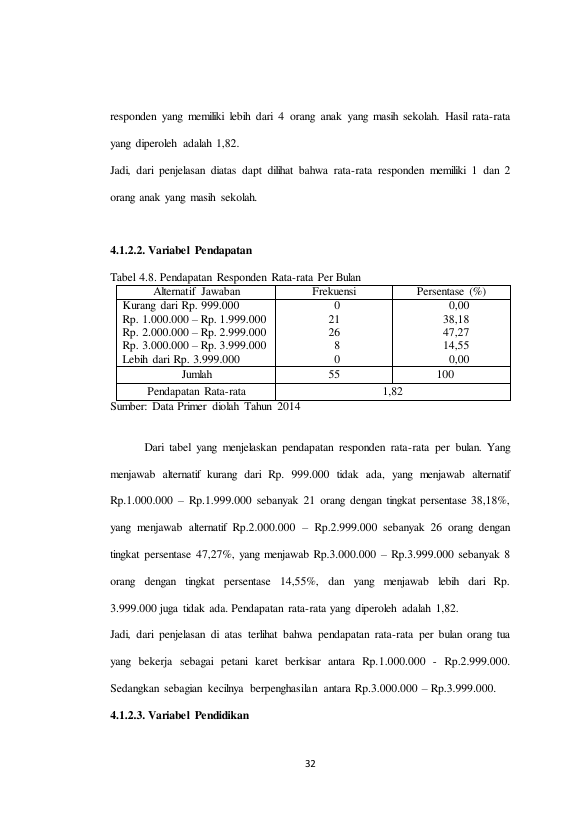 responden yang memiliki lebih dari 4 orang anak yang masih sekolah. Hasil rata-rata yang diperoleh adalah 1,82.

Jadi, dari penjelasan diatas dapt dilihat bahwa rata-rata responden memiliki 1 dan 2 orang anak yang masih sekolah.

4.1.2.2. Variabel Pendapatan

Tabel 4.8. Pendapatan Responden Rata-rata Per Bulan

| Alternatif Jawaban | Frekuensi | Persentase (%) |
|---|---|---|
| Kurang dari Rp. 999.000 | 0 | 0,00 |
| Rp. 1.000.000 – Rp. 1.999.000 | 21 | 38,18 |
| Rp. 2.000.000 – Rp. 2.999.000 | 26 | 47,27 |
| Rp. 3.000.000 – Rp. 3.999.000 | 8 | 14,55 |
| Lebih dari Rp. 3.999.000 | 0 | 0,00 |
| Jumlah | 55 | 100 |
| Pendapatan Rata-rata | 1,82 | |

Sumber: Data Primer diolah Tahun 2014

Dari tabel yang menjelaskan pendapatan responden rata-rata per bulan. Yang menjawab alternatif kurang dari Rp. 999.000 tidak ada, yang menjawab alternatif Rp.1.000.000 – Rp.1.999.000 sebanyak 21 orang dengan tingkat persentase 38,18%, yang menjawab alternatif Rp.2.000.000 – Rp.2.999.000 sebanyak 26 orang dengan tingkat persentase 47,27%, yang menjawab Rp.3.000.000 – Rp.3.999.000 sebanyak 8 orang dengan tingkat persentase 14,55%, dan yang menjawab lebih dari Rp. 3.999.000 juga tidak ada. Pendapatan rata-rata yang diperoleh adalah 1,82.

Jadi, dari penjelasan di atas terlihat bahwa pendapatan rata-rata per bulan orang tua yang bekerja sebagai petani karet berkisar antara Rp.1.000.000 - Rp.2.999.000. Sedangkan sebagian kecilnya berpenghasilan antara Rp.3.000.000 – Rp.3.999.000.

4.1.2.3. Variabel Pendidikan

32